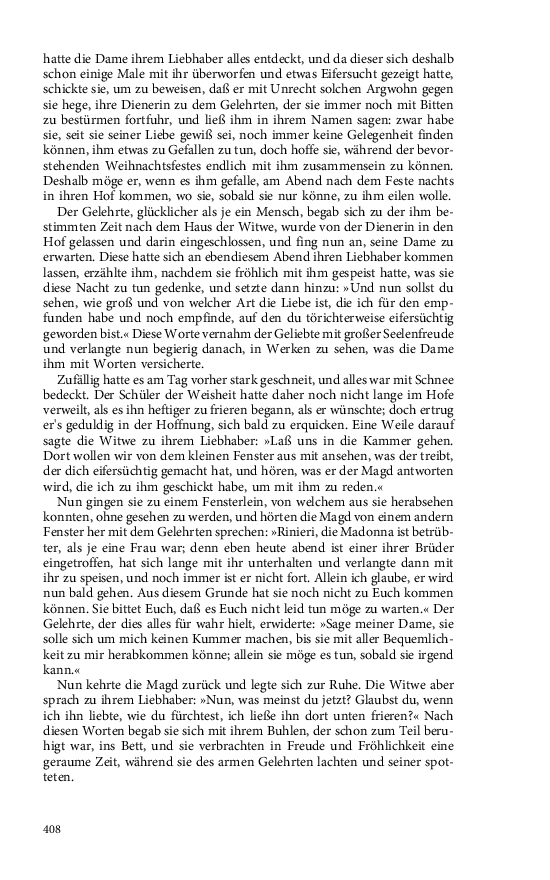 hatte die Dame ihrem Liebhaber alles entdeckt, und da dieser sich deshalb schon einige Male mit ihr überworfen und etwas Eifersucht gezeigt hatte, schickte sie, um zu beweisen, daß er mit Unrecht solchen Argwohn gegen sie hege, ihre Dienerin zu dem Gelehrten, der sie immer noch mit Bitten zu bestürmen fortfuhr, und ließ ihm in ihrem Namen sagen: zwar habe sie, seit sie seiner Liebe gewiß sei, noch immer keine Gelegenheit finden können, ihm etwas zu Gefallen zu tun, doch hoffe sie, während der bevorstehenden Weihnachtsfestes endlich mit ihm zusammensein zu können. Deshalb möge er, wenn es ihm gefalle, am Abend nach dem Feste nachts in ihren Hof kommen, wo sie, sobald sie nur könne, zu ihm eilen wolle.

Der Gelehrte, glücklicher als je ein Mensch, begab sich zu der ihm bestimmten Zeit nach dem Haus der Witwe, wurde von der Dienerin in den Hof gelassen und darin eingeschlossen, und fing nun an, seine Dame zu erwarten. Diese hatte sich an ebendiesem Abend ihren Liebhaber kommen lassen, erzählte ihm, nachdem sie fröhlich mit ihm gespeist hatte, was sie diese Nacht zu tun gedenke, und setzte dann hinzu: »Und nun sollst du sehen, wie groß und von welcher Art die Liebe ist, die ich für den empfunden habe und noch empfinde, auf den du törichterweise eifersüchtig geworden bist.« Diese Worte vernahm der Geliebte mit großer Seelenfreude und verlangte nun begierig danach, in Werken zu sehen, was die Dame ihm mit Worten versicherte.

Zufällig hatte es am Tag vorher stark geschneit, und alles war mit Schnee bedeckt. Der Schüler der Weisheit hatte daher noch nicht lange im Hofe verweilt, als es ihn heftiger zu frieren begann, als er wünschte; doch ertrug er's geduldig in der Hoffnung, sich bald zu erquicken. Eine Weile darauf sagte die Witwe zu ihrem Liebhaber: »Laß uns in die Kammer gehen. Dort wollen wir von dem kleinen Fenster aus mit ansehen, was der treibt, der dich eifersüchtig gemacht hat, und hören, was er der Magd antworten wird, die ich zu ihm geschickt habe, um mit ihm zu reden.«

Nun gingen sie zu einem Fensterlein, von welchem aus sie herabsehen konnten, ohne gesehen zu werden, und hörten die Magd von einem andern Fenster her mit dem Gelehrten sprechen: »Rinieri, die Madonna ist betrübter, als je eine Frau war; denn eben heute abend ist einer ihrer Brüder eingetroffen, hat sich lange mit ihr unterhalten und verlangte dann mit ihr zu speisen, und noch immer ist er nicht fort. Allein ich glaube, er wird nun bald gehen. Aus diesem Grunde hat sie noch nicht zu Euch kommen können. Sie bittet Euch, daß es Euch nicht leid tun möge zu warten.« Der Gelehrte, der dies alles für wahr hielt, erwiderte: »Sage meiner Dame, sie solle sich um mich keinen Kummer machen, bis sie mit aller Bequemlichkeit zu mir herabkommen könne; allein sie möge es tun, sobald sie irgend kann.«

Nun kehrte die Magd zurück und legte sich zur Ruhe. Die Witwe aber sprach zu ihrem Liebhaber: »Nun, was meinst du jetzt? Glaubst du, wenn ich ihn liebte, wie du fürchtest, ich ließe ihn dort unten frieren?« Nach diesen Worten begab sie sich mit ihrem Buhlen, der schon zum Teil beruhigt war, ins Bett, und sie verbrachten in Freude und Fröhlichkeit eine geraume Zeit, während sie des armen Gelehrten lachten und seiner spotteten.

408